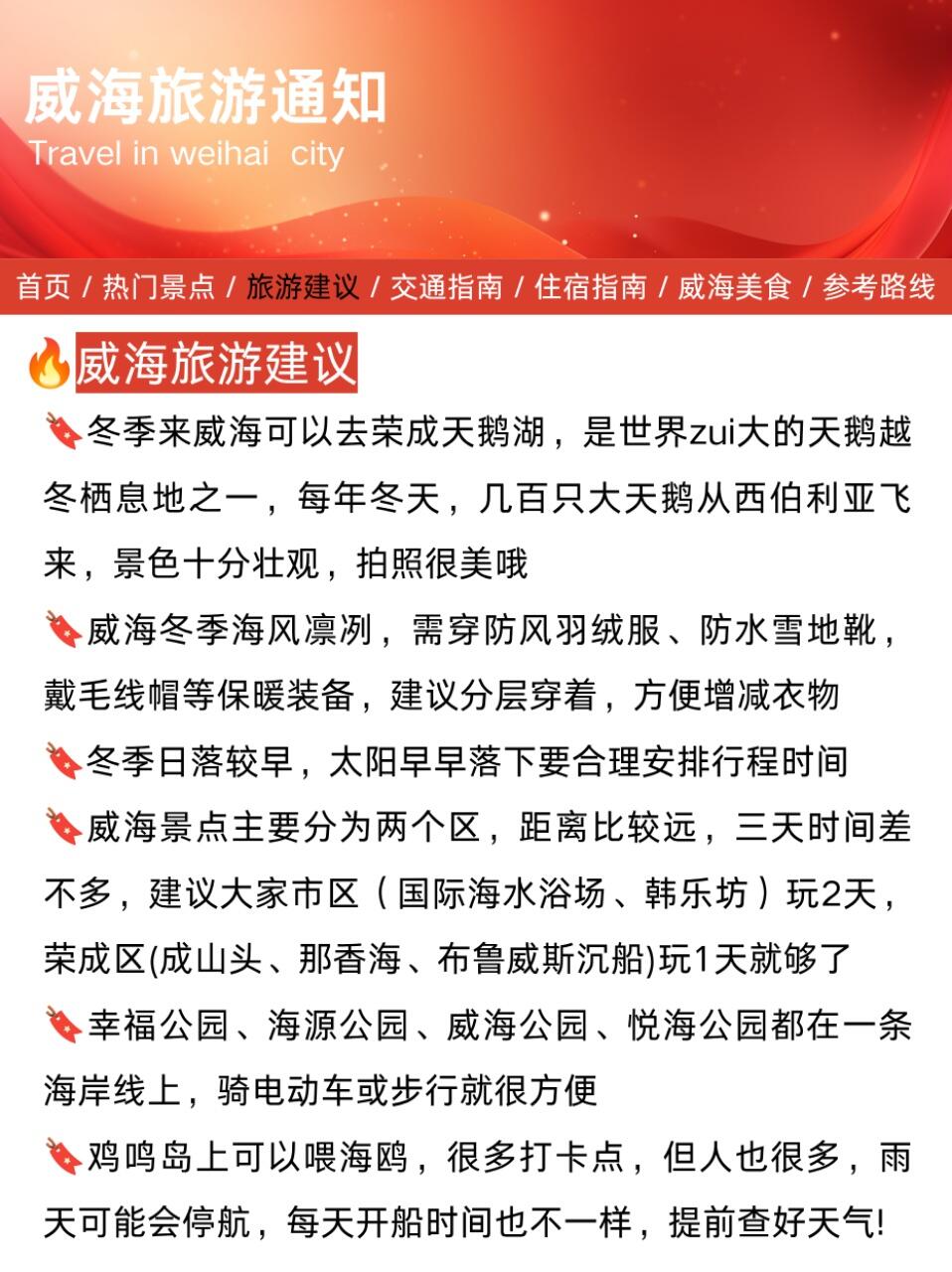 威海旅游通知
Travel in weihai city

首页 / 热门景点 / 旅游建议 / 交通指南 / 住宿指南 / 威海美食 / 参考路线

🔥威海旅游建议

🔖冬季来威海可以去荣成天鹅湖，是世界zui大的天鹅越冬栖息地之一，每年冬天，几百只大天鹅从西伯利亚飞来，景色十分壮观，拍照很美哦

🔖威海冬季海风凛冽，需穿防风羽绒服、防水雪地靴，戴毛线帽等保暖装备，建议分层穿着，方便增减衣物

🔖冬季日落较早，太阳早早落下要合理安排行程时间

🔖威海景点主要分为两个区，距离比较远，三天时间差不多，建议大家市区（国际海水浴场、韩乐坊）玩2天，荣成区(成山头、那香海、布鲁威斯沉船)玩1天就够了

🔖幸福公园、海源公园、威海公园、悦海公园都在一条海岸线上，骑电动车或步行就很方便

🔖鸡鸣岛上可以喂海鸥，很多打卡点，但人也很多，雨天可能会停航，每天开船时间也不一样，提前查好天气!